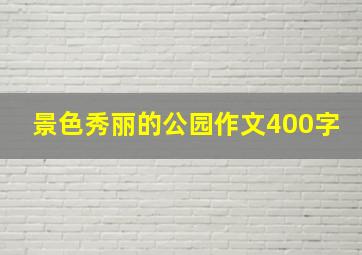 景色秀丽的公园作文400字